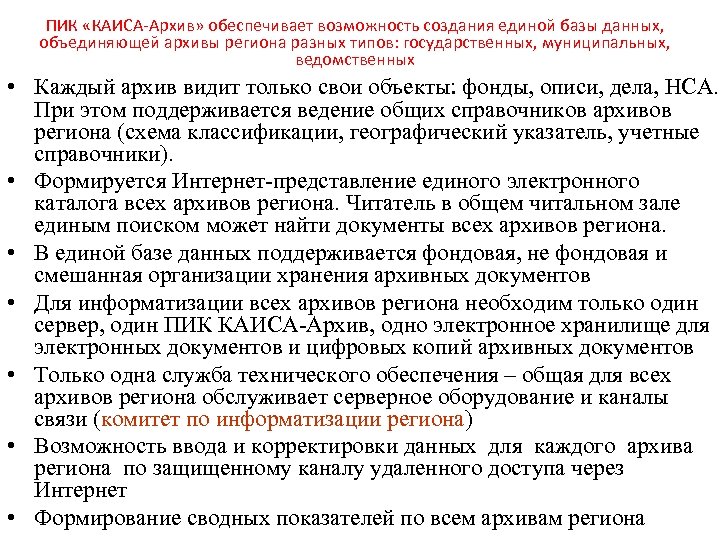 ПИК «КАИСА-Архив» обеспечивает возможность создания единой базы данных, объединяющей архивы региона разных типов: государственных, муниципальных, ведомственных

• Каждый архив видит только свои объекты: фонды, описи, дела, НСА. При этом поддерживается ведение общих справочников архивов региона (схема классификации, географический указатель, учетные справочники).
• Формируется Интернет-представление единого электронного каталога всех архивов региона. Читатель в общем читальном зале единым поиском может найти документы всех архивов региона.
• В единой базе данных поддерживается фондовая, не фондовая и смешанная организации хранения архивных документов
• Для информатизации всех архивов региона необходим только один сервер, один ПИК КАИСА-Архив, одно электронное хранилище для электронных документов и цифровых копий архивных документов
• Только одна служба технического обеспечения – общая для всех архивов региона обслуживает серверное оборудование и каналы связи (комитет по информатизации региона)
• Возможность ввода и корректировки данных для каждого архива региона по защищенному каналу удаленного доступа через Интернет
• Формирование сводных показателей по всем архивам региона